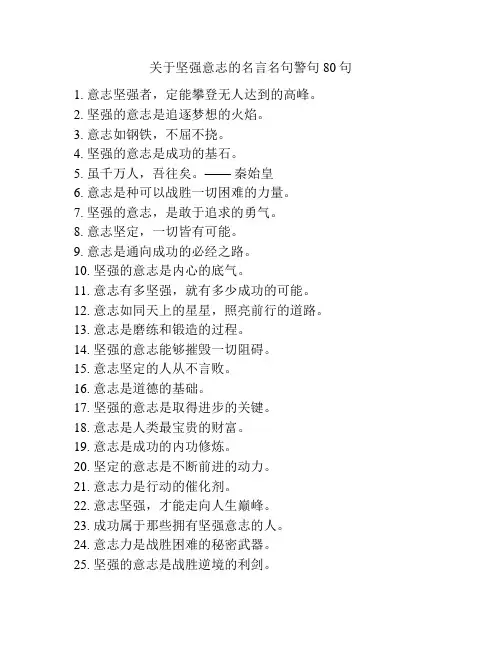 关于坚强意志的名言名句警句 80 句

1. 意志坚强者，定能攀登无人达到的高峰。
2. 坚强的意志是追逐梦想的火焰。
3. 意志如钢铁，不屈不挠。
4. 坚强的意志是成功的基石。
5. 虽千万人，吾往矣。—— 秦始皇
6. 意志是种可以战胜一切困难的力量。
7. 坚强的意志，是敢于追求的勇气。
8. 意志坚定，一切皆有可能。
9. 意志是通向成功的必经之路。
10. 坚强的意志是内心的底气。
11. 意志有多坚强，就有多少成功的可能。
12. 意志如同天上的星星，照亮前行的道路。
13. 意志是磨练和锻造的过程。
14. 坚强的意志能够摧毁一切阻碍。
15. 意志坚定的人从不言败。
16. 意志是道德的基础。
17. 坚强的意志是取得进步的关键。
18. 意志是人类最宝贵的财富。
19. 意志是成功的内功修炼。
20. 坚定的意志是不断前进的动力。
21. 意志力是行动的催化剂。
22. 意志坚强，才能走向人生巅峰。
23. 成功属于那些拥有坚强意志的人。
24. 意志力是战胜困难的秘密武器。
25. 坚强的意志是战胜逆境的利剑。